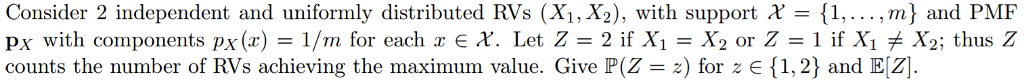 Consider 2 independent and uniformly distributed RVs $(X_1, X_2)$, with support $\mathcal{X} = \{1, \ldots, m\}$ and PMF $\mathbf{p}_X$ with components $p_X(x) = 1/m$ for each $x \in \mathcal{X}$. Let $Z = 2$ if $X_1 = X_2$ or $Z = 1$ if $X_1 \neq X_2$; thus $Z$ counts the number of RVs achieving the maximum value. Give $\mathbb{P}(Z = z)$ for $z \in \{1, 2\}$ and $\mathbb{E}[Z]$.